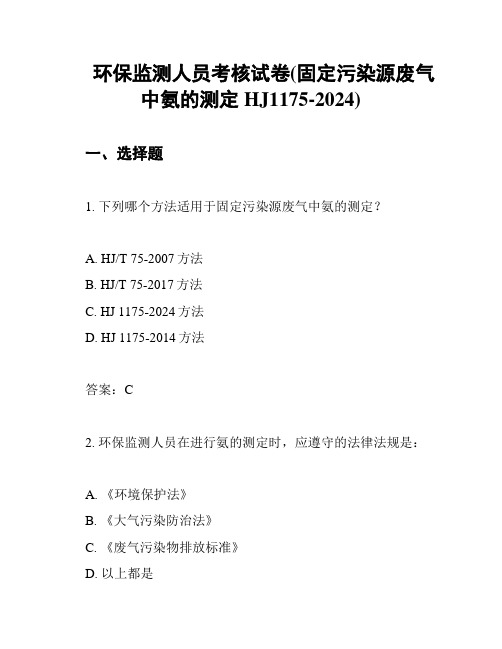 环保监测人员考核试卷(固定污染源废气中氨的测定 HJ1175-2024)

一、选择题

1. 下列哪个方法适用于固定污染源废气中氨的测定？

A. HJ/T 75-2007 方法
B. HJ/T 75-2017 方法
C. HJ 1175-2024 方法
D. HJ 1175-2014 方法

答案：C

2. 环保监测人员在进行氨的测定时，应遵守的法律法规是：

A. 《环境保护法》
B. 《大气污染防治法》
C. 《废气污染物排放标准》
D. 以上都是